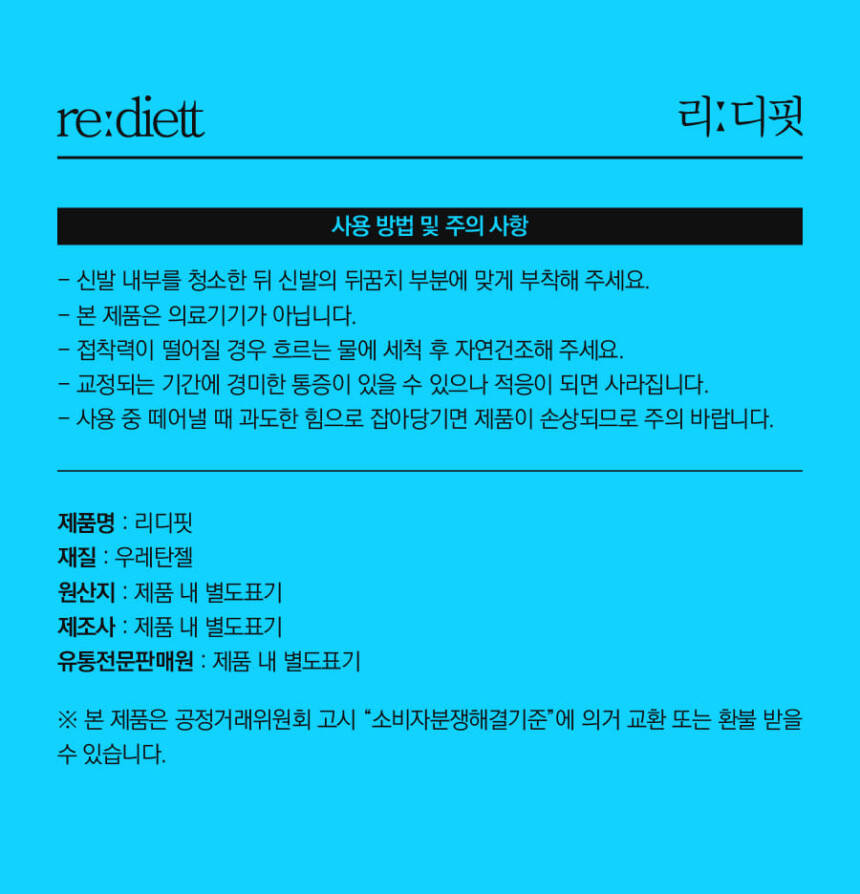 re:diett

리:디핏

사용 방법 및 주의 사항

- 신발 내부를 청소한 뒤 신발의 뒤꿈치 부분에 맞게 부착해 주세요.
- 본 제품은 의료기기가 아닙니다.
- 접착력이 떨어질 경우 흐르는 물에 세척 후 자연건조해 주세요.
- 교정되는 기간에 경미한 통증이 있을 수 있으나 적응이 되면 사라집니다.
- 사용 중 떼어낼 때 과도한 힘으로 잡아당기면 제품이 손상되므로 주의 바랍니다.

제품명 : 리디핏
재질 : 우레탄젤
원산지 : 제품 내 별도표기
제조사 : 제품 내 별도표기
유통전문판매원 : 제품 내 별도표기

※ 본 제품은 공정거래위원회 고시 "소비자분쟁해결기준"에 의거 교환 또는 환불 받을 수 있습니다.